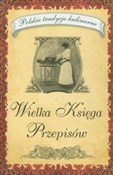 Polskie tradycje kulinarne

Wielka Księga Przepisów